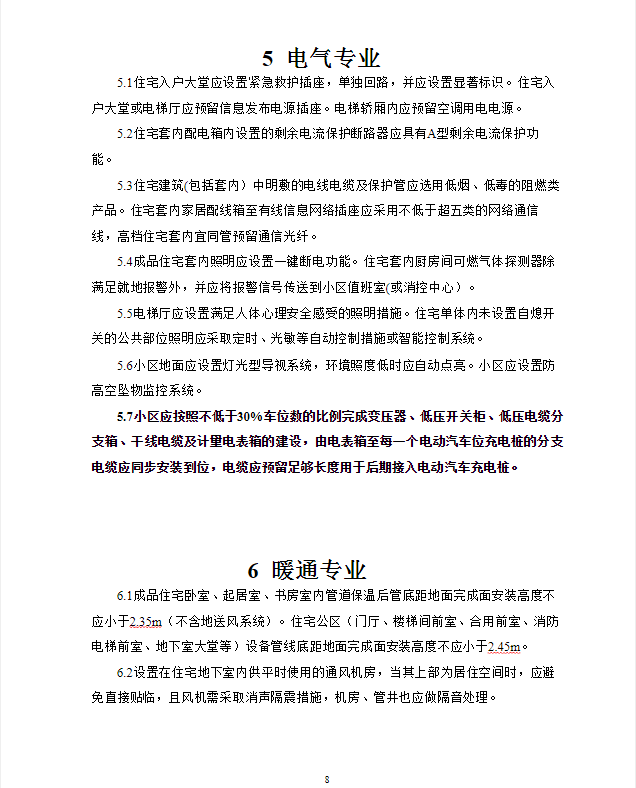 5 电气专业

5.1住宅入户大堂应设置紧急救护插座，单独回路，并应设置显著标识。住宅入户大堂或电梯厅应预留信息发布电源插座。电梯轿厢内应预留空调用电电源。

5.2住宅套内配电箱内设置的剩余电流保护断路器应具有A型剩余电流保护功能。

5.3住宅建筑(包括套内）中明敷的电线电缆及保护管应选用低烟、低毒的阻燃类产品。住宅套内家居配线箱至有线信息网络插座应采用不低于超五类的网络通信线，高档住宅套内宜同管预留通信光纤。

5.4成品住宅套内照明应设置一键断电功能。住宅套内厨房间可燃气体探测器除满足就地报警外，并应将报警信号传送到小区值班室(或消控中心）。

5.5电梯厅应设置满足人体心理安全感受的照明措施。住宅单体内未设置自熄开关的公共部位照明应采取定时、光敏等自动控制措施或智能控制系统。

5.6小区地面应设置灯光型导视系统，环境照度低时应自动点亮。小区应设置防高空坠物监控系统。

5.7小区应按照不低于30%车位数的比例完成变压器、低压开关柜、低压电缆分支箱、干线电缆及计量电表箱的建设，由电表箱至每一个电动汽车位充电桩的分支电缆应同步安装到位，电缆应预留足够长度用于后期接入电动汽车充电桩。

6 暖通专业

6.1成品住宅卧室、起居室、书房室内管道保温后管底距地面完成面安装高度不应小于2.35m（不含地送风系统）。住宅公区（门厅、楼梯间前室、合用前室、消防电梯前室、地下室大堂等）设备管线底距地面完成面安装高度不应小于2.45m。

6.2设置在住宅地下室内供平时使用的通风机房，当其上部为居住空间时，应避免直接贴临，且风机需采取消声隔震措施，机房、管井也应做隔音处理。

8